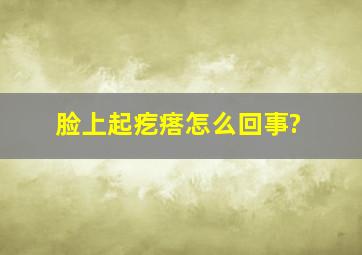 脸上起疙瘩怎么回事?